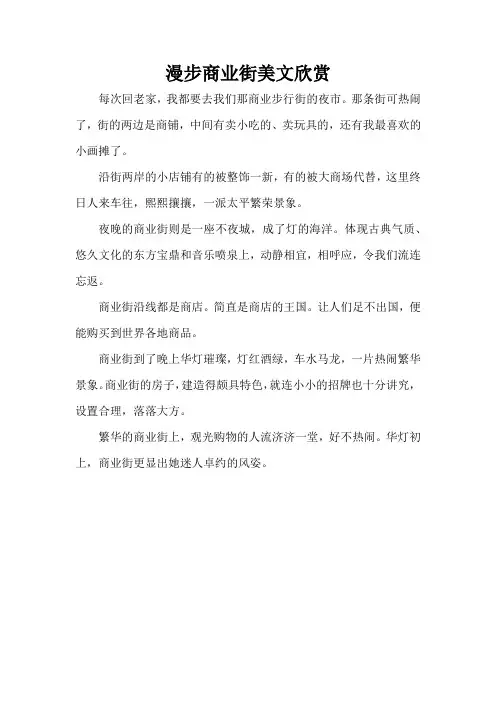 漫步商业街美文欣赏

每次回老家，我都要去我们那商业步行街的夜市。那条街可热闹了，街的两边是商铺，中间有卖小吃的、卖玩具的，还有我最喜欢的小画摊了。

沿街两岸的小店铺有的被整饰一新，有的被大商场代替，这里终日人来车往，熙熙攘攘，一派太平繁荣景象。

夜晚的商业街则是一座不夜城，成了灯的海洋。体现古典气质、悠久文化的东方宝鼎和音乐喷泉上，动静相宜，相呼应，令我们流连忘返。

商业街沿线都是商店。简直是商店的王国。让人们足不出国，便能购买到世界各地商品。

商业街到了晚上华灯璀璨，灯红酒绿，车水马龙，一片热闹繁华景象。商业街的房子，建造得颇具特色，就连小小的招牌也十分讲究，设置合理，落落大方。

繁华的商业街上，观光购物的人流济济一堂，好不热闹。华灯初上，商业街更显出她迷人卓约的风姿。